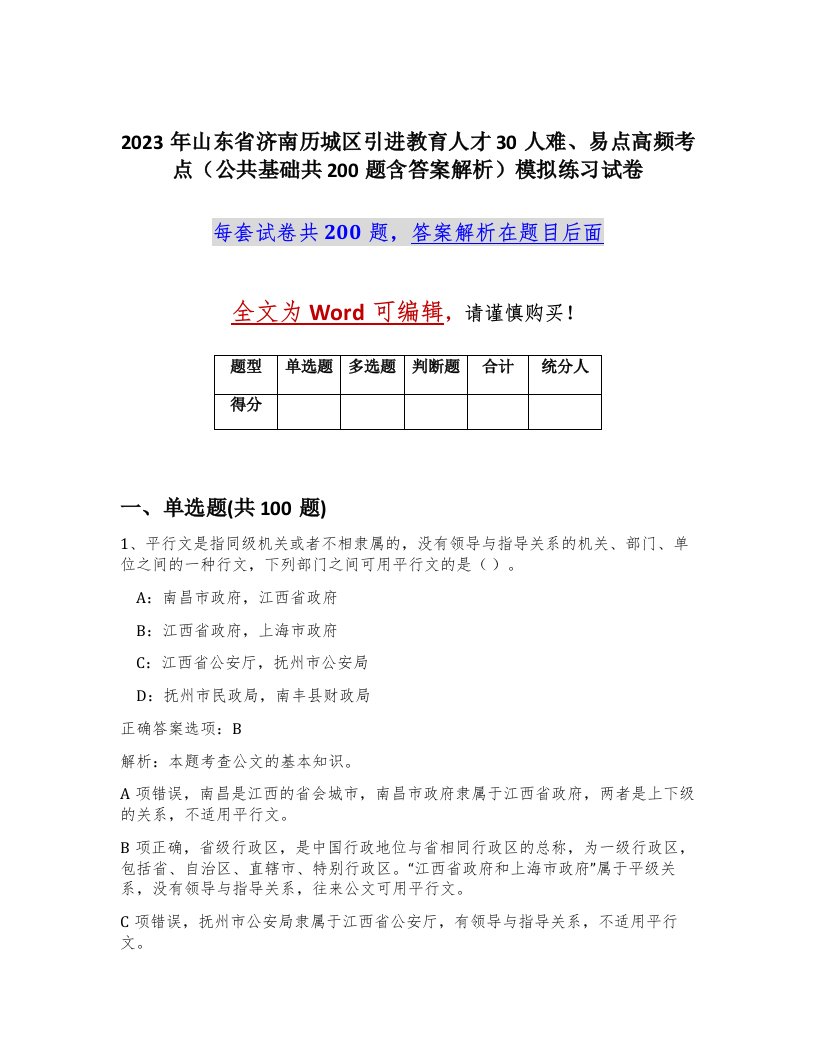 2023年山东省济南历城区引进教育人才30人难、易点高频考点（公共基础共200题含答案解析）模拟练习试卷

每套试卷共200题，答案解析在题目后面

全文为Word可编辑，请谨慎购买！

| 题型 | 单选题 | 多选题 | 判断题 | 合计 | 统分人 |
|---|---|---|---|---|---|
| 得分 | | | | | |

一、单选题(共100题)

1、平行文是指同级机关或者不相隶属的，没有领导与指导关系的机关、部门、单位之间的一种行文，下列部门之间可用平行文的是（ ）。

A：南昌市政府，江西省政府

B：江西省政府，上海市政府

C：江西省公安厅，抚州市公安局

D：抚州市民政局，南丰县财政局

正确答案选项：B

解析：本题考查公文的基本知识。

A项错误，南昌是江西的省会城市，南昌市政府隶属于江西省政府，两者是上下级的关系，不适用平行文。

B项正确，省级行政区，是中国行政地位与省相同行政区的总称，为一级行政区，包括省、自治区、直辖市、特别行政区。“江西省政府和上海市政府”属于平级关系，没有领导与指导关系，往来公文可用平行文。

C项错误，抚州市公安局隶属于江西省公安厅，有领导与指导关系，不适用平行文。